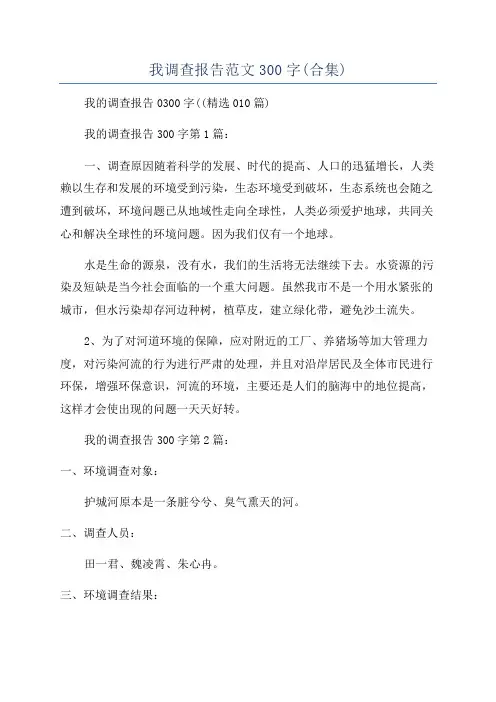 我调查报告范文300字(合集)

我的调查报告0300字((精选010篇)

我的调查报告300字第1篇：

一、调查原因随着科学的发展、时代的提高、人口的迅猛增长，人类赖以生存和发展的环境受到污染，生态环境受到破坏，生态系统也会随之遭到破坏，环境问题已从地域性走向全球性，人类必须爱护地球，共同关心和解决全球性的环境问题。因为我们仅有一个地球。

水是生命的源泉，没有水，我们的生活将无法继续下去。水资源的污染及短缺是当今社会面临的一个重大问题。虽然我市不是一个用水紧张的城市，但水污染却存河边种树，植草皮，建立绿化带，避免沙土流失。

2、为了对河道环境的保障，应对附近的工厂、养猪场等加大管理力度，对污染河流的行为进行严肃的处理，并且对沿岸居民及全体市民进行环保，增强环保意识，河流的环境，主要还是人们的脑海中的地位提高，这样才会使出现的问题一天天好转。

我的调查报告300字第2篇：

一、环境调查对象：

护城河原本是一条脏兮兮、臭气熏天的河。

二、调查人员：

田一君、魏凌霄、朱心冉。

三、环境调查结果：